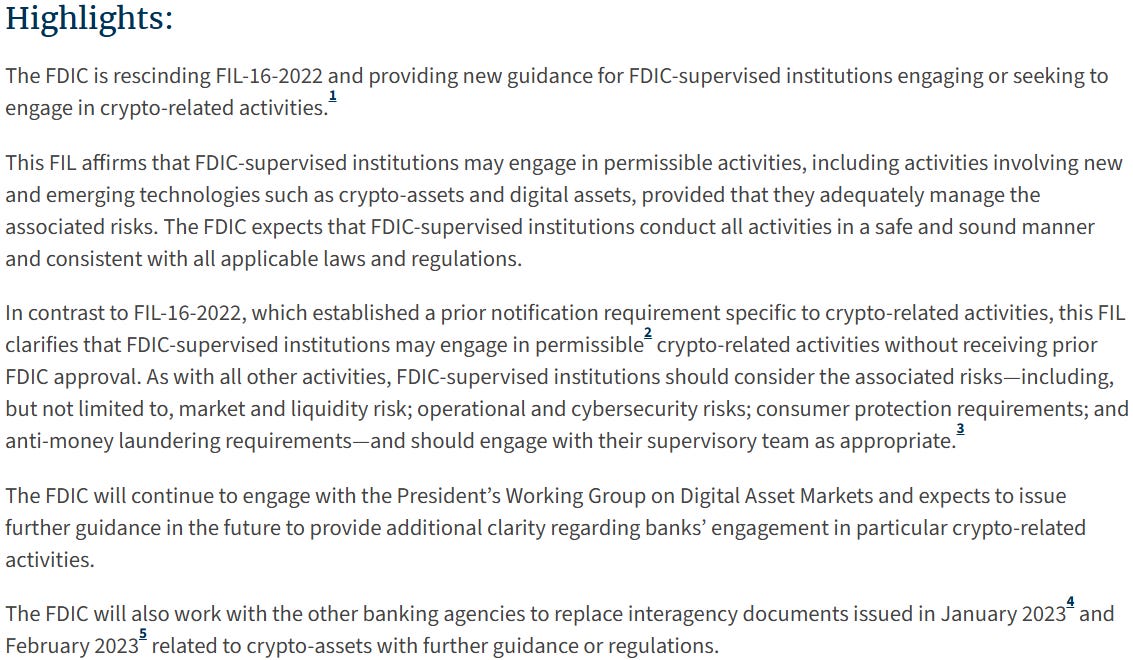 Highlights:

The FDIC is rescinding FIL-16-2022 and providing new guidance for FDIC-supervised institutions engaging or seeking to engage in crypto-related activities.$^{1}$

This FIL affirms that FDIC-supervised institutions may engage in permissible activities, including activities involving new and emerging technologies such as crypto-assets and digital assets, provided that they adequately manage the associated risks. The FDIC expects that FDIC-supervised institutions conduct all activities in a safe and sound manner and consistent with all applicable laws and regulations.

In contrast to FIL-16-2022, which established a prior notification requirement specific to crypto-related activities, this FIL clarifies that FDIC-supervised institutions may engage in permissible$^{2}$ crypto-related activities without receiving prior FDIC approval. As with all other activities, FDIC-supervised institutions should consider the associated risks—including, but not limited to, market and liquidity risk; operational and cybersecurity risks; consumer protection requirements; and anti-money laundering requirements—and should engage with their supervisory team as appropriate.$^{3}$

The FDIC will continue to engage with the President's Working Group on Digital Asset Markets and expects to issue further guidance in the future to provide additional clarity regarding banks' engagement in particular crypto-related activities.

The FDIC will also work with the other banking agencies to replace interagency documents issued in January 2023$^{4}$ and February 2023$^{5}$ related to crypto-assets with further guidance or regulations.